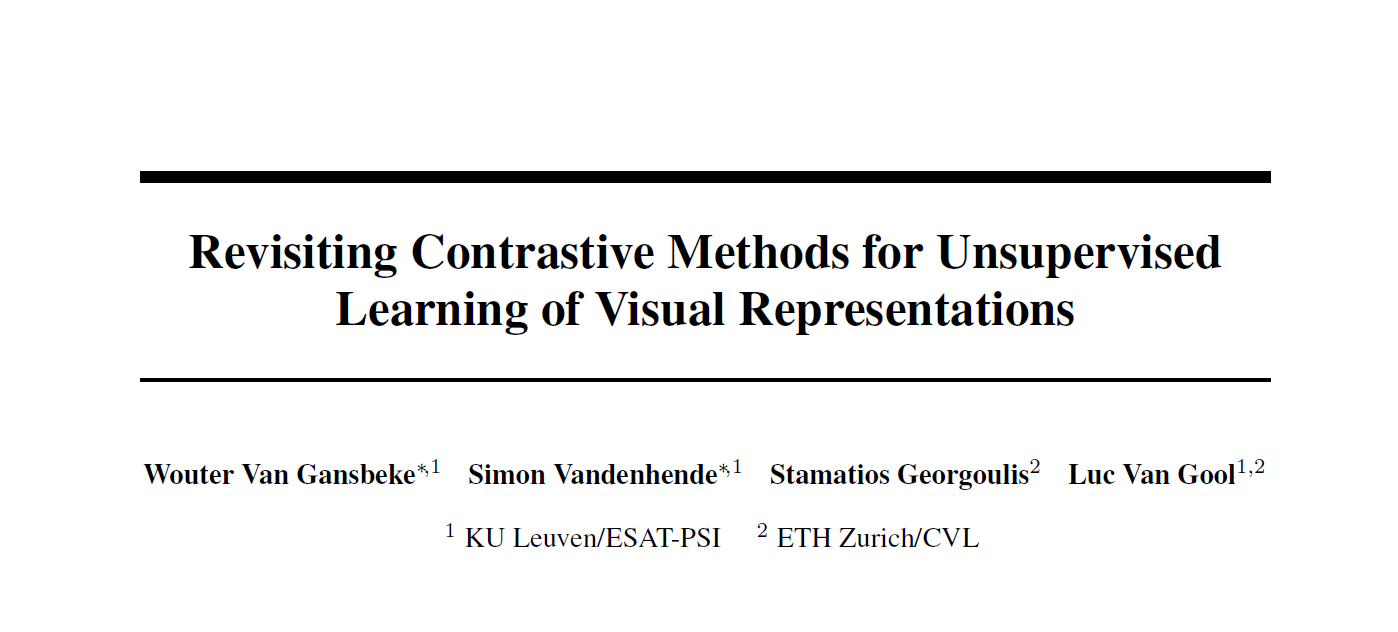 Revisiting Contrastive Methods for Unsupervised Learning of Visual Representations

Wouter Van Gansbeke$^{*,1}$ Simon Vandenhende$^{*,1}$ Stamatios Georgoulis$^{2}$ Luc Van Gool$^{1,2}$

$^{1}$ KU Leuven/ESAT-PSI $^{2}$ ETH Zurich/CVL